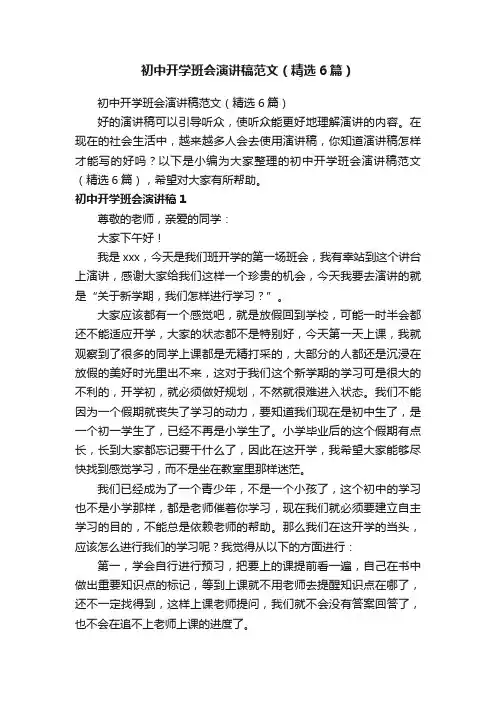 初中开学班会演讲稿范文（精选6篇）

初中开学班会演讲稿范文（精选6篇）

好的演讲稿可以引导听众，使听众能更好地理解演讲的内容。在现在的社会生活中，越来越多人会去使用演讲稿，你知道演讲稿怎样才能写的好吗？以下是小编为大家整理的初中开学班会演讲稿范文（精选6篇），希望对大家有所帮助。

初中开学班会演讲稿1

尊敬的老师，亲爱的同学：

大家下午好！

我是xxx，今天是我们班开学的第一场班会，我有幸站到这个讲台上演讲，感谢大家给我们这样一个珍贵的机会，今天我要去演讲的就是“关于新学期，我们怎样进行学习？”。

大家应该都有一个感觉吧，就是放假回到学校，可能一时半会都还不能适应开学，大家的状态都不是特别好，今天第一天上课，我就观察到了很多的同学上课都是无精打采的，大部分的人都还是沉浸在放假的美好时光里出不来，这对于我们这个新学期的学习可是很大的不利的，开学初，就必须做好规划，不然就很难进入状态。我们不能因为一个假期就丧失了学习的动力，要知道我们现在是初中生了，是一个初一学生了，已经不再是小学生了。小学毕业后的这个假期有点长，长到大家都忘记要干什么了，因此在这开学，我希望大家能够尽快找到感觉学习，而不是坐在教室里那样迷茫。

我们已经成为了一个青少年，不是一个小孩了，这个初中的学习也不是小学那样，都是老师催着你学习，现在我们就必须要建立自主学习的目的，不能总是依赖老师的帮助。那么我们在这开学的当头，应该怎么进行我们的学习呢？我觉得从以下的方面进行：

第一，学会自行进行预习，把要上的课提前看一遍，自己在书中做出重要知识点的标记，等到上课就不用老师去提醒知识点在哪了，还不一定找得到，这样上课老师提问，我们就不会没有答案回答了，也不会在追不上老师上课的进度了。